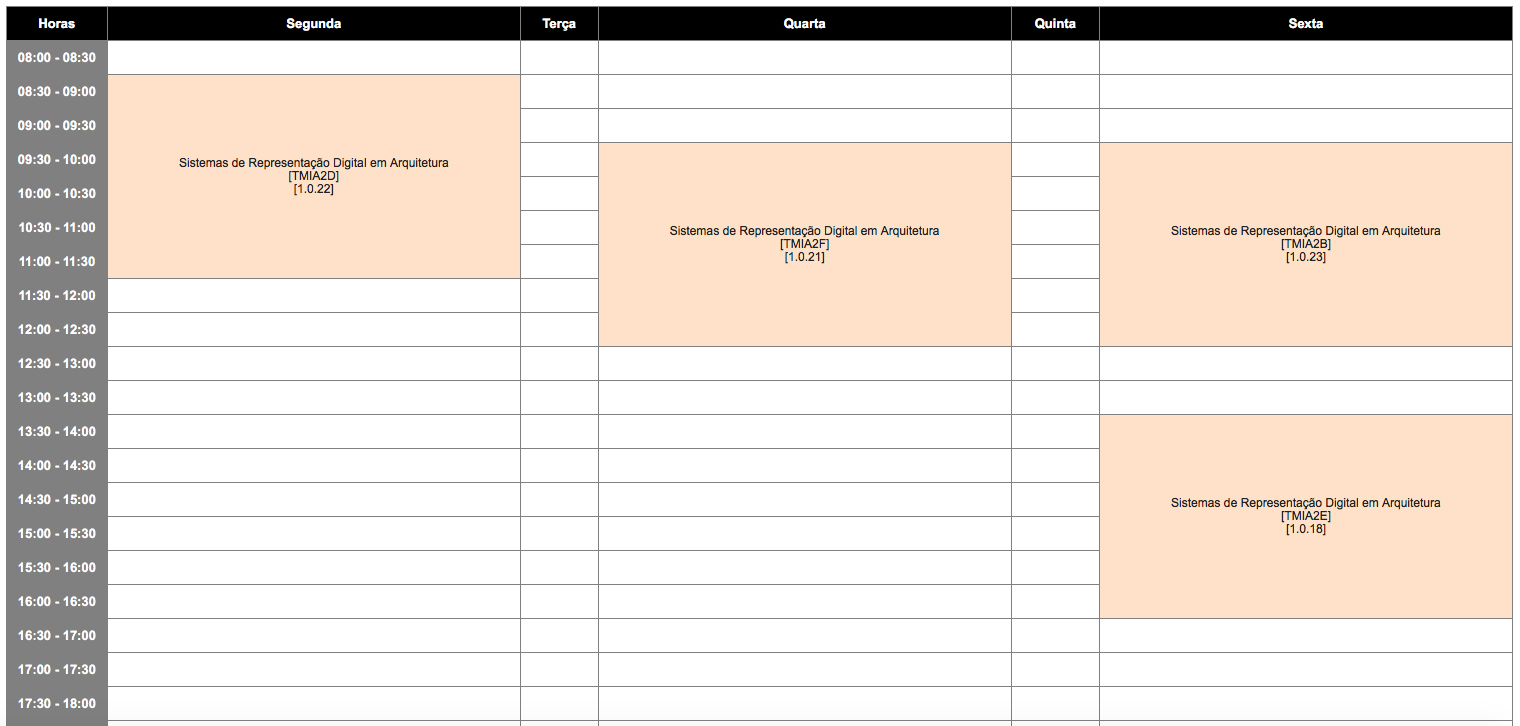 | Horas | Segunda | Terça | Quarta | Quinta | Sexta |
|---|---|---|---|---|---|
| 08:00 - 08:30 | | | | | |
| 08:30 - 09:00 | Sistemas de Representação Digital em Arquitetura [TMIA2D] [1.0.22] | | | | |
| 09:00 - 09:30 | | | | | |
| 09:30 - 10:00 | | | Sistemas de Representação Digital em Arquitetura [TMIA2F] [1.0.21] | | Sistemas de Representação Digital em Arquitetura [TMIA2B] [1.0.23] |
| 10:00 - 10:30 | | | | | |
| 10:30 - 11:00 | | | | | |
| 11:00 - 11:30 | | | | | |
| 11:30 - 12:00 | | | | | |
| 12:00 - 12:30 | | | | | |
| 12:30 - 13:00 | | | | | |
| 13:00 - 13:30 | | | | | |
| 13:30 - 14:00 | | | | | Sistemas de Representação Digital em Arquitetura [TMIA2E] [1.0.18] |
| 14:00 - 14:30 | | | | | |
| 14:30 - 15:00 | | | | | |
| 15:00 - 15:30 | | | | | |
| 15:30 - 16:00 | | | | | |
| 16:00 - 16:30 | | | | | |
| 16:30 - 17:00 | | | | | |
| 17:00 - 17:30 | | | | | |
| 17:30 - 18:00 | | | | | |